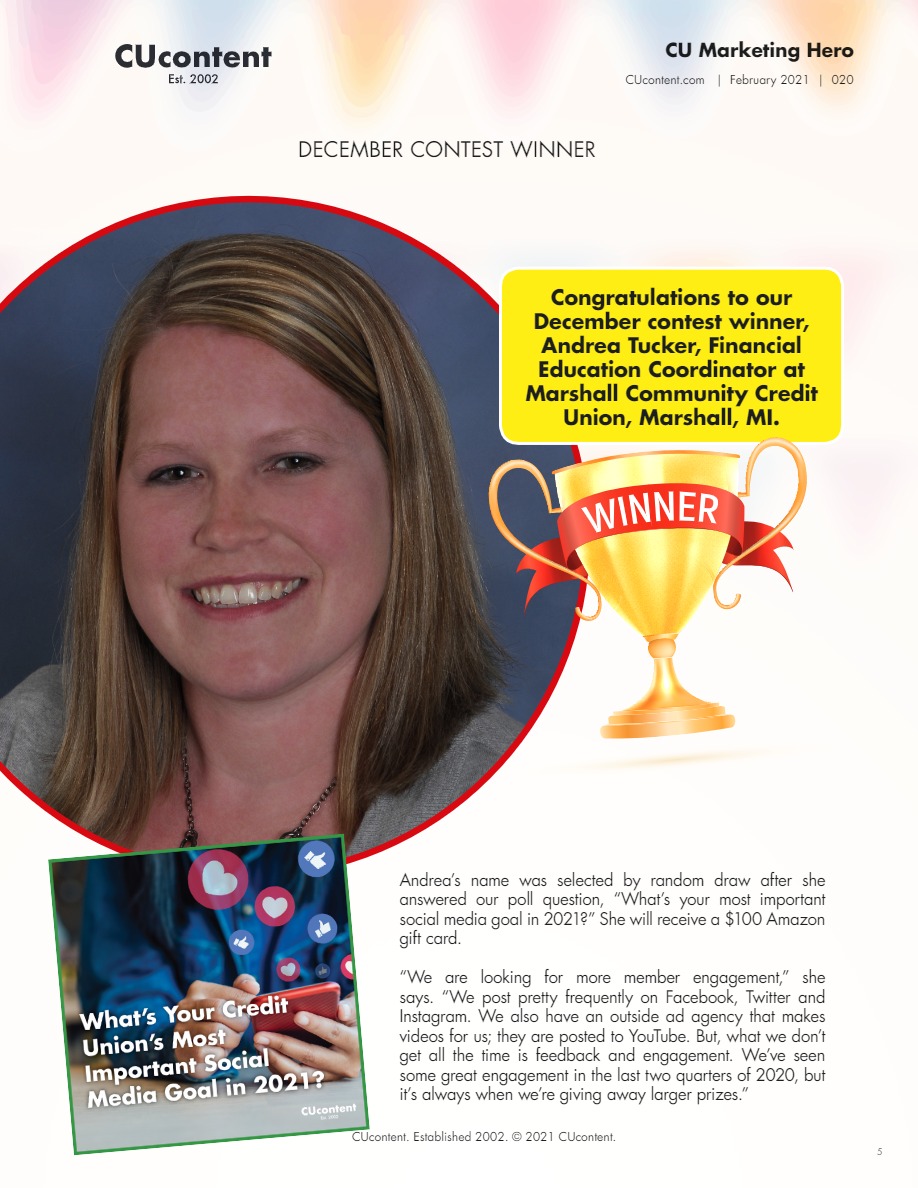 CUcontent
Est. 2002

CU Marketing Hero
CUcontent.com | February 2021 | 020

DECEMBER CONTEST WINNER

Congratulations to our December contest winner, Andrea Tucker, Financial Education Coordinator at Marshall Community Credit Union, Marshall, MI.

WINNER

What's Your Credit Union's Most Important Social Media Goal in 2021?

CUcontent

Andrea's name was selected by random draw after she answered our poll question, "What's your most important social media goal in 2021?" She will receive a $100 Amazon gift card.

"We are looking for more member engagement," she says. "We post pretty frequently on Facebook, Twitter and Instagram. We also have an outside ad agency that makes videos for us; they are posted to YouTube. But, what we don't get all the time is feedback and engagement. We've seen some great engagement in the last two quarters of 2020, but it's always when we're giving away larger prizes."

CUcontent. Established 2002. © 2021 CUcontent.

5